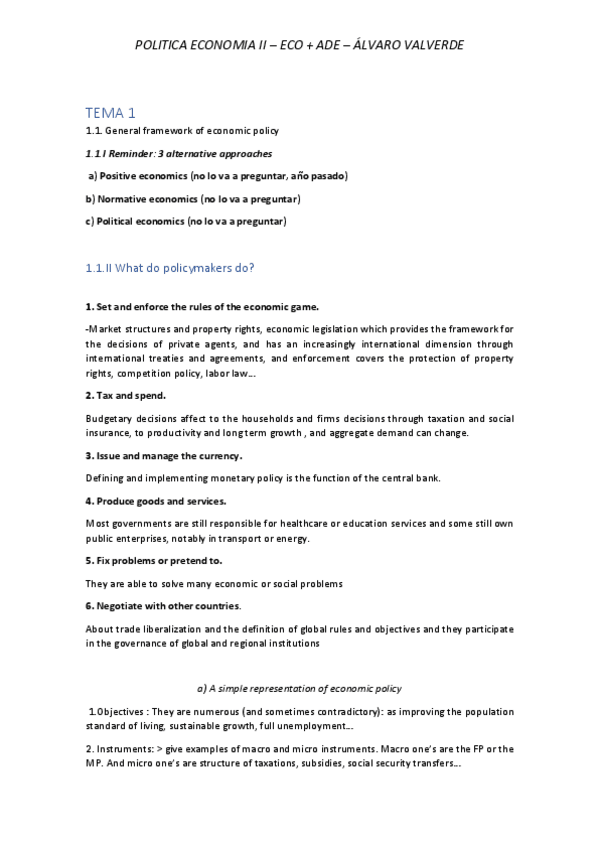 POLITICA ECONOMIA II – ECO + ADE – ÁLVARO VALVERDE

TEMA 1

1.1. General framework of economic policy

1.1 I Reminder: 3 alternative approaches

a) Positive economics (no lo va a preguntar, año pasado)

b) Normative economics (no lo va a preguntar)

c) Political economics (no lo va a preguntar)

1.1.II What do policymakers do?

1. Set and enforce the rules of the economic game.

-Market structures and property rights, economic legislation which provides the framework for the decisions of private agents, and has an increasingly international dimension through international treaties and agreements, and enforcement covers the protection of property rights, competition policy, labor law…

2. Tax and spend.

Budgetary decisions affect to the households and firms decisions through taxation and social insurance, to productivity and long term growth , and aggregate demand can change.

3. Issue and manage the currency.

Defining and implementing monetary policy is the function of the central bank.

4. Produce goods and services.

Most governments are still responsible for healthcare or education services and some still own public enterprises, notably in transport or energy.

5. Fix problems or pretend to.

They are able to solve many economic or social problems

6. Negotiate with other countries.

About trade liberalization and the definition of global rules and objectives and they participate in the governance of global and regional institutions

a) A simple representation of economic policy

1.Objectives : They are numerous (and sometimes contradictory): as improving the population standard of living, sustainable growth, full unemployment…

2. Instruments: > give examples of macro and micro instruments. Macro one's are the FP or the MP. And micro one's are structure of taxations, subsidies, social security transfers…